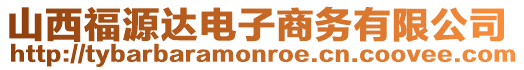 山西福源达电子商务有限公司
http://tybarbaramonroe.cn.coovee.com